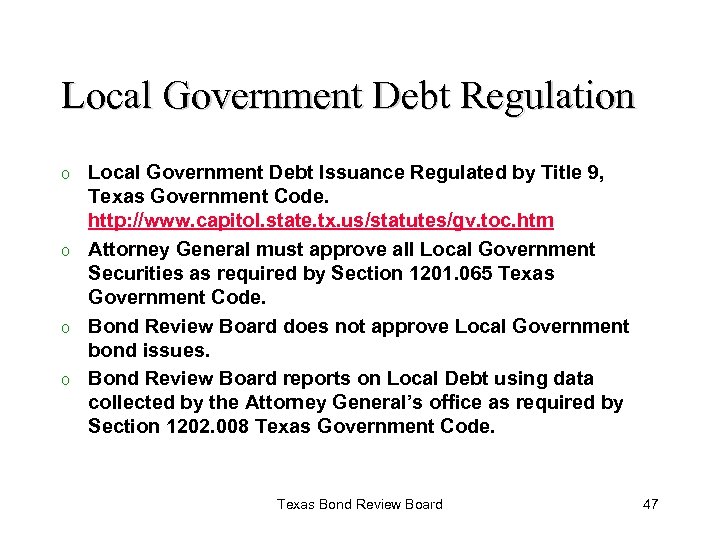 Local Government Debt Regulation

o Local Government Debt Issuance Regulated by Title 9, Texas Government Code. http://www.capitol.state.tx.us/statutes/gv.toc.htm

o Attorney General must approve all Local Government Securities as required by Section 1201.065 Texas Government Code.

o Bond Review Board does not approve Local Government bond issues.

o Bond Review Board reports on Local Debt using data collected by the Attorney General's office as required by Section 1202.008 Texas Government Code.

Texas Bond Review Board

47